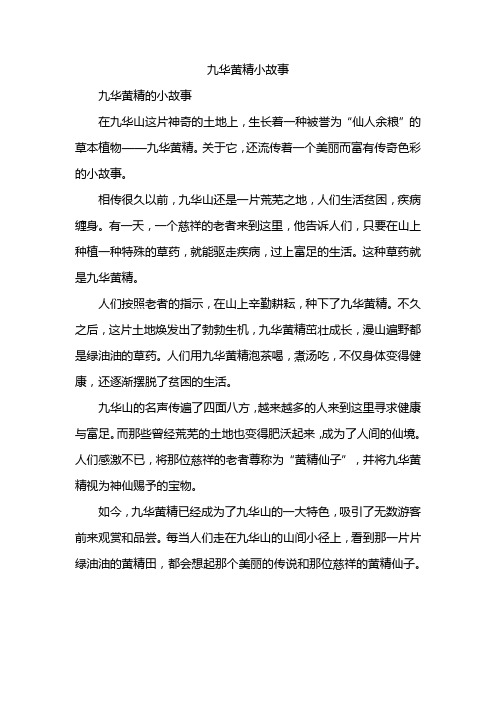 九华黄精小故事

九华黄精的小故事

在九华山这片神奇的土地上，生长着一种被誉为“仙人余粮”的草本植物——九华黄精。关于它，还流传着一个美丽而富有传奇色彩的小故事。

相传很久以前，九华山还是一片荒芜之地，人们生活贫困，疾病缠身。有一天，一个慈祥的老者来到这里，他告诉人们，只要在山上种植一种特殊的草药，就能驱走疾病，过上富足的生活。这种草药就是九华黄精。

人们按照老者的指示，在山上辛勤耕耘，种下了九华黄精。不久之后，这片土地焕发出了勃勃生机，九华黄精茁壮成长，漫山遍野都是绿油油的草药。人们用九华黄精泡茶喝，煮汤吃，不仅身体变得健康，还逐渐摆脱了贫困的生活。

九华山的名声传遍了四面八方，越来越多的人来到这里寻求健康与富足。而那些曾经荒芜的土地也变得肥沃起来，成为了人间的仙境。人们感激不已，将那位慈祥的老者尊称为“黄精仙子”，并将九华黄精视为神仙赐予的宝物。

如今，九华黄精已经成为了九华山的一大特色，吸引了无数游客前来观赏和品尝。每当人们走在九华山的山间小径上，看到那一片片绿油油的黄精田，都会想起那个美丽的传说和那位慈祥的黄精仙子。